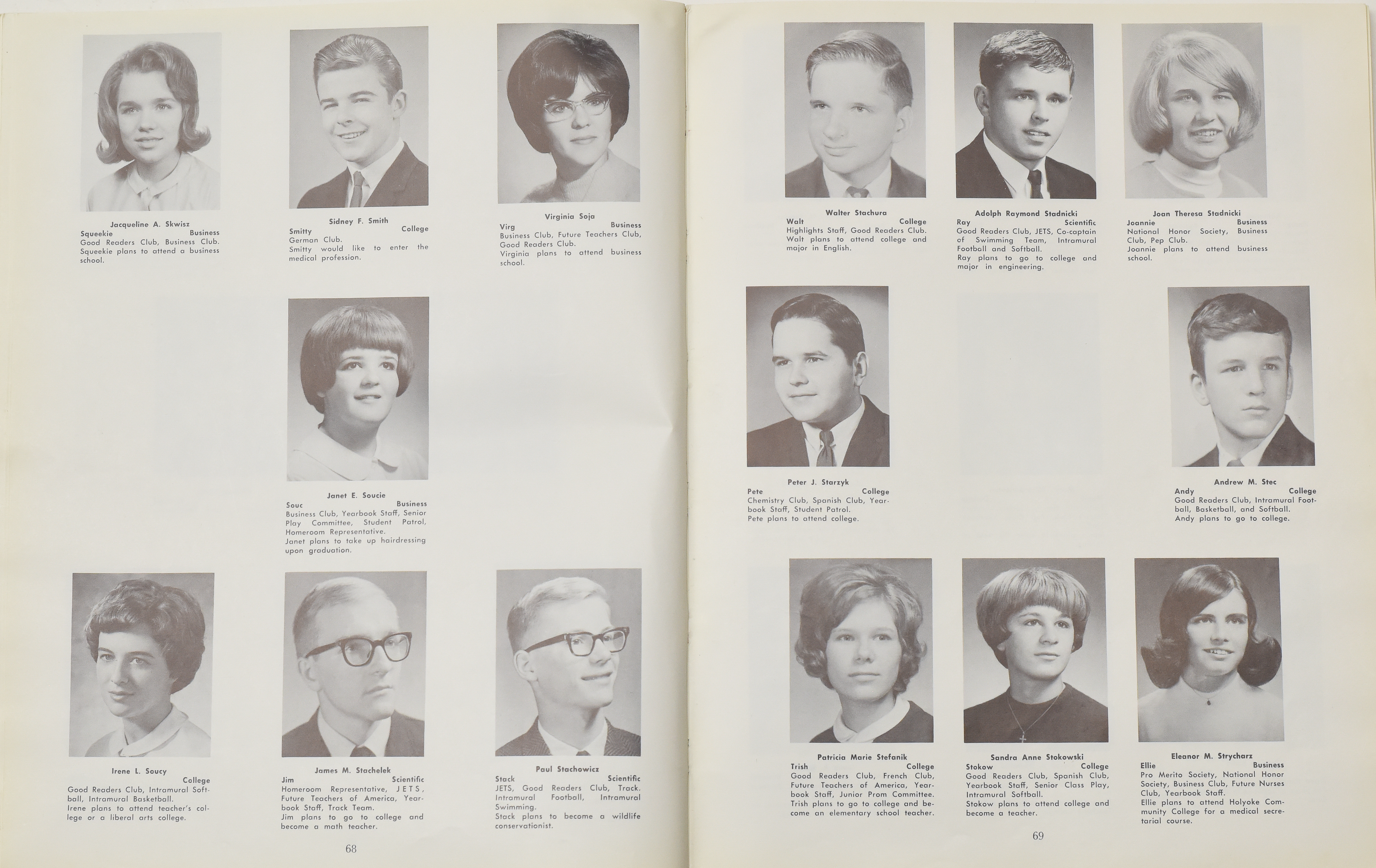 Jacqueline A. Skwisz
Squeekie Business
Good Readers Club, Business Club.
Squeekie plans to attend a business school.

Sidney F. Smith
Smitty College
German Club.
Smitty would like to enter the medical profession.

Virginia Soja
Virg Business
Business Club, Future Teachers Club, Good Readers Club.
Virginia plans to attend business school.

Janet E. Soucie
Souc Business
Business Club, Yearbook Staff, Senior Play Committee, Student Patrol, Homeroom Representative.
Janet plans to take up hairdressing upon graduation.

Irene L. Soucy
College
Good Readers Club, Intramural Softball, Intramural Basketball.
Irene plans to attend teacher's college or a liberal arts college.

James M. Stachelek
Jim Scientific
Homeroom Representative, JETS, Future Teachers of America, Yearbook Staff, Track Team.
Jim plans to go to college and become a math teacher.

Paul Stachowicz
Stack Scientific
JETS, Good Readers Club, Track. Intramural Football, Intramural Swimming.
Stack plans to become a wildlife conservationist.

68

Walter Stachura
Walt College
Highlights Staff, Good Readers Club.
Walt plans to attend college and major in English.

Adolph Raymond Stadnicki
Ray Scientific
Good Readers Club, JETS, Co-captain of Swimming Team, Intramural Football and Softball.
Ray plans to go to college and major in engineering.

Joan Theresa Stadnicki
Joannie Business
National Honor Society, Business Club, Pep Club.
Joannie plans to attend business school.

Peter J. Starzyk
Pete College
Chemistry Club, Spanish Club, Yearbook Staff, Student Patrol.
Pete plans to attend college.

Andrew M. Stec
Andy College
Good Readers Club, Intramural Football, Basketball, and Softball.
Andy plans to go to college.

Patricia Marie Stefanik
Trish College
Good Readers Club, French Club, Future Teachers of America, Yearbook Staff, Junior Prom Committee.
Trish plans to go to college and become an elementary school teacher.

Sandra Anne Stokowski
Stokow College
Good Readers Club, Spanish Club, Yearbook Staff, Senior Class Play, Intramural Softball.
Stokow plans to attend college and become a teacher.

Eleanor M. Strycharz
Ellie Business
Pro Merito Society, National Honor Society, Business Club, Future Nurses Club, Yearbook Staff.
Ellie plans to attend Holyoke Community College for a medical secretarial course.

69